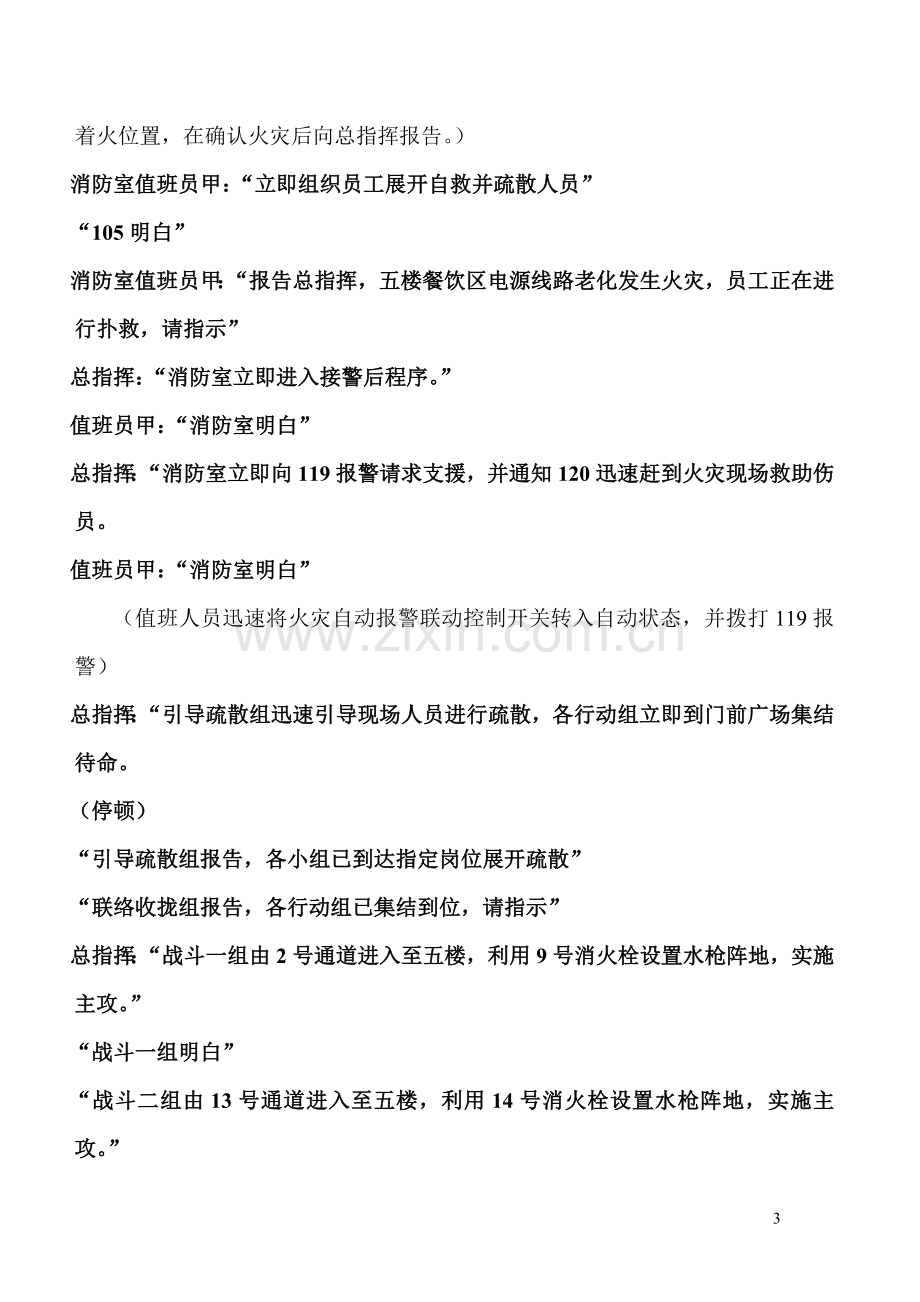 着火位置，在确认火灾后向总指挥报告。）

消防室值班员甲：“立即组织员工展开自救并疏散人员”

“105明白”

消防室值班员甲：“报告总指挥，五楼餐饮区电源线路老化发生火灾，员工正在进行扑救，请指示”

总指挥：“消防室立即进入接警后程序。”

值班员甲：“消防室明白”

总指挥：“消防室立即向119报警请求支援，并通知120迅速赶到火灾现场救助伤员。

值班员甲：“消防室明白”

（值班人员迅速将火灾自动报警联动控制开关转入自动状态，并拨打119报警）

总指挥：“引导疏散组迅速引导现场人员进行疏散，各行动组立即到门前广场集结待命。

（停顿）

“引导疏散组报告，各小组已到达指定岗位展开疏散”

“联络收拢组报告，各行动组已集结到位，请指示”

总指挥：“战斗一组由2号通道进入至五楼，利用9号消火栓设置水枪阵地，实施主攻。”

“战斗一组明白”

“战斗二组由13号通道进入至五楼，利用14号消火栓设置水枪阵地，实施主攻。”

3

www.zixin.com.cn